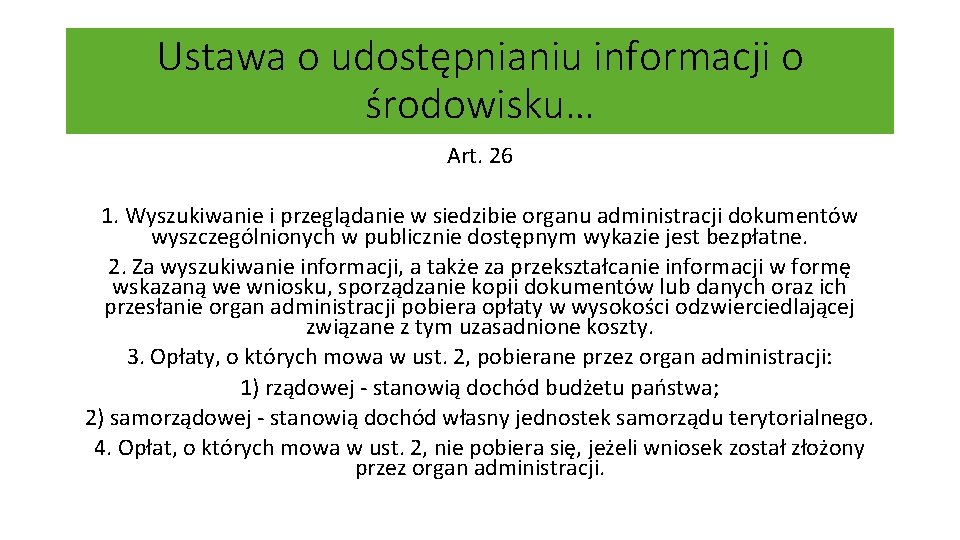 Ustawa o udostępnianiu informacji o środowisku…

Art. 26

1. Wyszukiwanie i przeglądanie w siedzibie organu administracji dokumentów wyszczególnionych w publicznie dostępnym wykazie jest bezpłatne.
2. Za wyszukiwanie informacji, a także za przekształcanie informacji w formę wskazaną we wniosku, sporządzanie kopii dokumentów lub danych oraz ich przesłanie organ administracji pobiera opłaty w wysokości odzwierciedlającej związane z tym uzasadnione koszty.
3. Opłaty, o których mowa w ust. 2, pobierane przez organ administracji:
1) rządowej - stanowią dochód budżetu państwa;
2) samorządowej - stanowią dochód własny jednostek samorządu terytorialnego.
4. Opłat, o których mowa w ust. 2, nie pobiera się, jeżeli wniosek został złożony przez organ administracji.